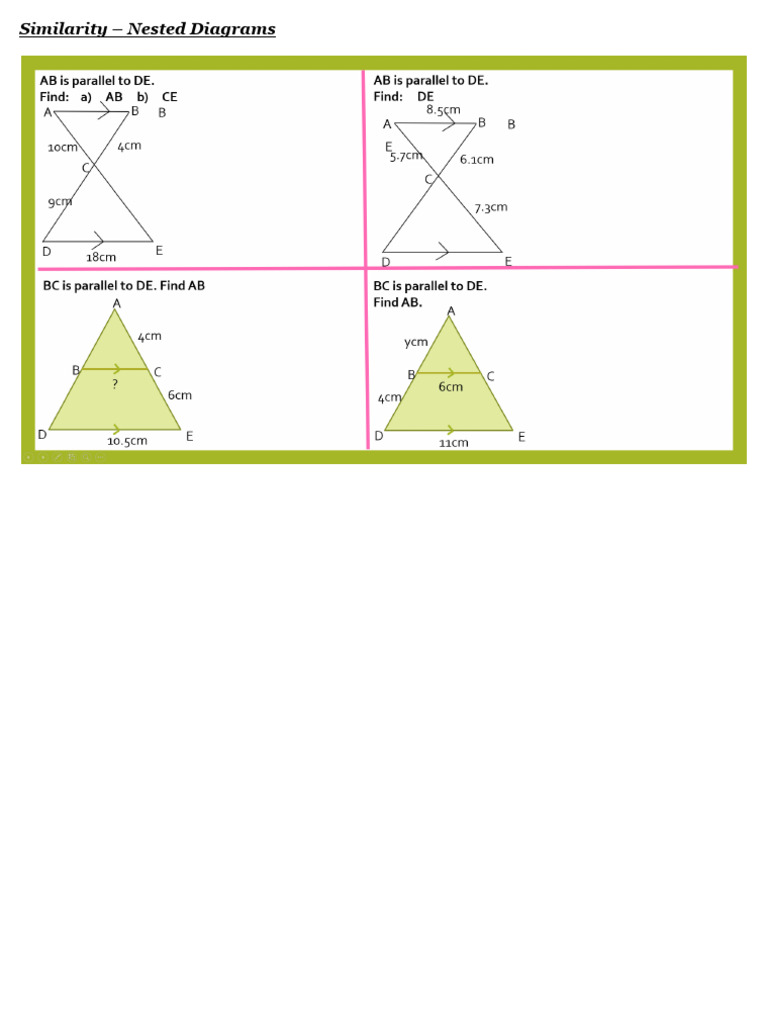 Similarity – Nested Diagrams

AB is parallel to DE.
Find: a) AB b) CE

A B B
10cm 4cm
C
9cm
D E
18cm

AB is parallel to DE.
Find: DE

8.5cm
A B B
E
5.7cm 6.1cm
C
7.3cm
D E

BC is parallel to DE. Find AB

A
4cm
B C
?
6cm
D E
10.5cm

BC is parallel to DE.
Find AB.

A
ycm
B C
6cm
4cm
D E
11cm